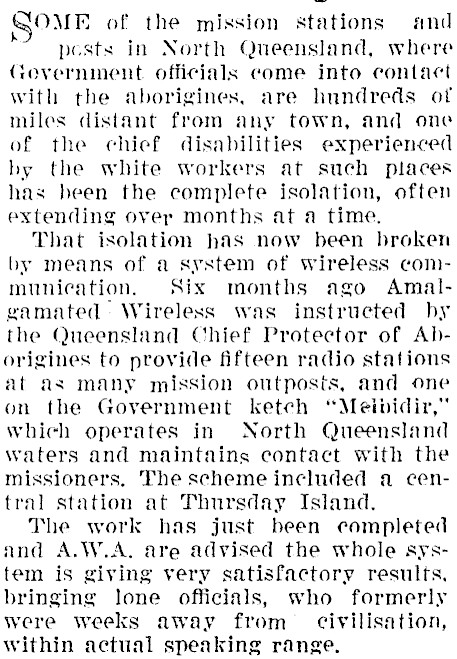 SOME of the mission stations and posts in North Queensland, where Government officials come into contact with the aborigines, are hundreds of miles distant from any town, and one of the chief disabilities experienced by the white workers at such places has been the complete isolation, often extending over months at a time.

That isolation has now been broken by means of a system of wireless communication. Six months ago Amalgamated Wireless was instructed by the Queensland Chief Protector of Aborigines to provide fifteen radio stations at as many mission outposts, and one on the Government ketch "Melbidir," which operates in North Queensland waters and maintains contact with the missioners. The scheme included a central station at Thursday Island.

The work has just been completed and A.W.A. are advised the whole system is giving very satisfactory results, bringing lone officials, who formerly were weeks away from civilisation, within actual speaking range.